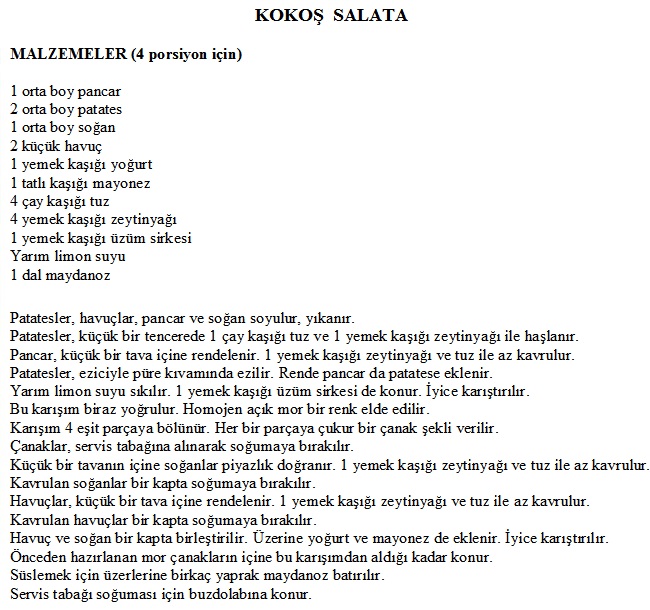 KOKOŞ SALATA

MALZEMELER (4 porsiyon için)

1 orta boy pancar
2 orta boy patates
1 orta boy soğan
2 küçük havuç
1 yemek kaşığı yoğurt
1 tatlı kaşığı mayonez
4 çay kaşığı tuz
4 yemek kaşığı zeytinyağı
1 yemek kaşığı üzüm sirkesi
Yarım limon suyu
1 dal maydanoz

Patatesler, havuçlar, pancar ve soğan soyulur, yıkanır.
Patatesler, küçük bir tencerede 1 çay kaşığı tuz ve 1 yemek kaşığı zeytinyağı ile haşlanır.
Pancar, küçük bir tava içine rendelenir. 1 yemek kaşığı zeytinyağı ve tuz ile az kavrulur.
Patatesler, eziciyle püre kıvamında ezilir. Rende pancar da patatese eklenir.
Yarım limon suyu sıkılır. 1 yemek kaşığı üzüm sirkesi de konur. İyice karıştırılır.
Bu karışım biraz yoğrulur. Homojen açık mor bir renk elde edilir.
Karışım 4 eşit parçaya bölünür. Her bir parçaya çukur bir çanak şekli verilir.
Çanaklar, servis tabağına alınarak soğumaya bırakılır.
Küçük bir tavanın içine soğanlar piyazlık doğranır. 1 yemek kaşığı zeytinyağı ve tuz ile az kavrulur.
Kavrulan soğanlar bir kapta soğumaya bırakılır.
Havuçlar, küçük bir tava içine rendelenir. 1 yemek kaşığı zeytinyağı ve tuz ile az kavrulur.
Kavrulan havuçlar bir kapta soğumaya bırakılır.
Havuç ve soğan bir kapta birleştirilir. Üzerine yoğurt ve mayonez de eklenir. İyice karıştırılır.
Önceden hazırlanan mor çanakların içine bu karışımdan aldığı kadar konur.
Süslemek için üzerlerine birkaç yaprak maydanoz batırılır.
Servis tabağı soğuması için buzdolabına konur.